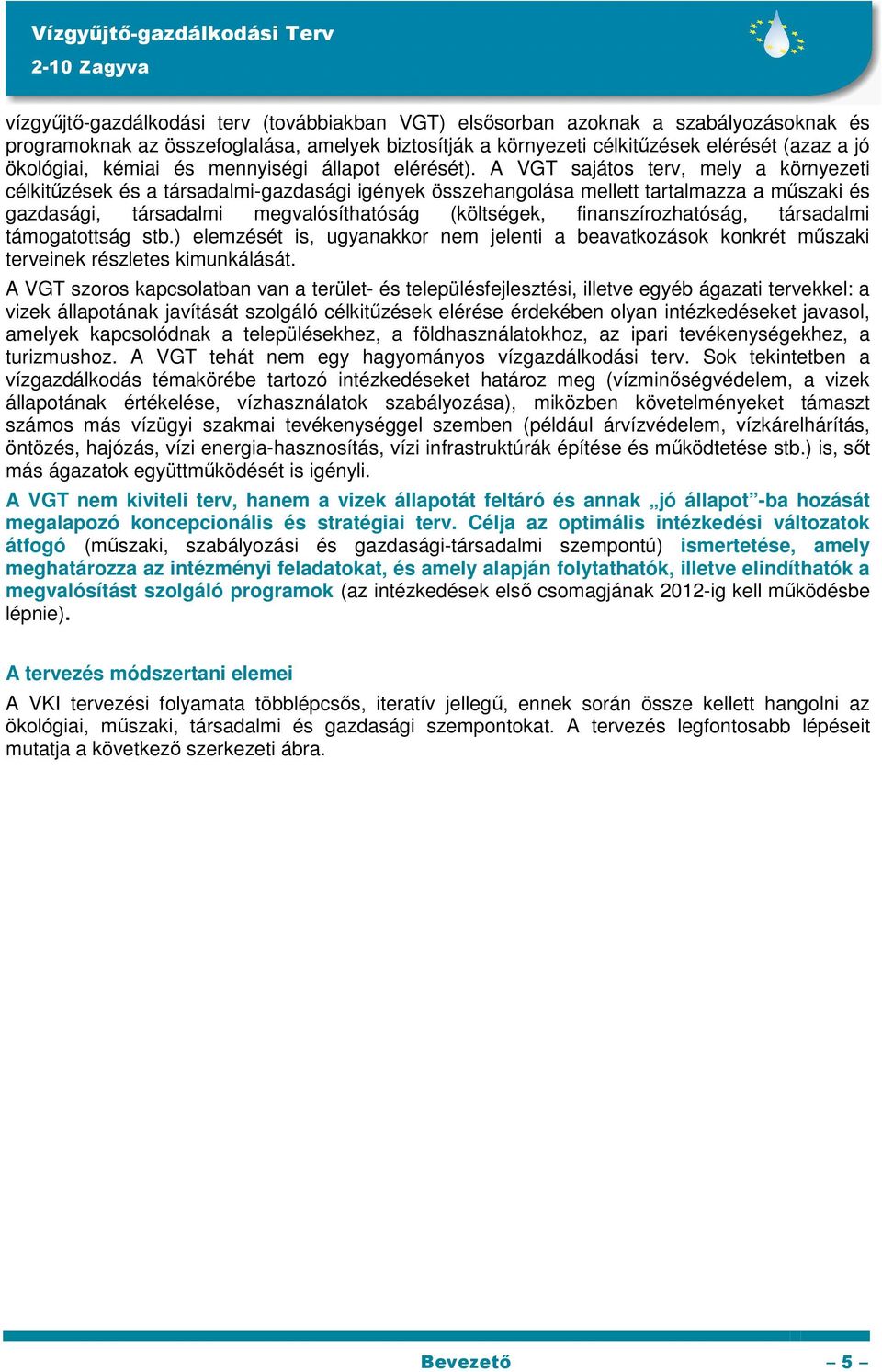 Vízgyűjtő-gazdálkodási Terv
2-10 Zagyva

vízgyűjtő-gazdálkodási terv (továbbiakban VGT) elsősorban azoknak a szabályozásoknak és programoknak az összefoglalása, amelyek biztosítják a környezeti célkitűzések elérését (azaz a jó ökológiai, kémiai és mennyiségi állapot elérését). A VGT sajátos terv, mely a környezeti célkitűzések és a társadalmi-gazdasági igények összehangolása mellett tartalmazza a műszaki és gazdasági, társadalmi megvalósíthatóság (költségek, finanszírozhatóság, társadalmi támogatottság stb.) elemzését is, ugyanakkor nem jelenti a beavatkozások konkrét műszaki terveinek részletes kimunkálását.

A VGT szoros kapcsolatban van a terület- és településfejlesztési, illetve egyéb ágazati tervekkel: a vizek állapotának javítását szolgáló célkitűzések elérése érdekében olyan intézkedéseket javasol, amelyek kapcsolódnak a településekhez, a földhasználatokhoz, az ipari tevékenységekhez, a turizmushoz. A VGT tehát nem egy hagyományos vízgazdálkodási terv. Sok tekintetben a vízgazdálkodás témakörébe tartozó intézkedéseket határoz meg (vízminőségvédelem, a vizek állapotának értékelése, vízhasználatok szabályozása), miközben követelményeket támaszt számos más vízügyi szakmai tevékenységgel szemben (például árvízvédelem, vízkárelhárítás, öntözés, hajózás, vízi energia-hasznosítás, vízi infrastruktúrák építése és működtetése stb.) is, sőt más ágazatok együttműködését is igényli.

A VGT nem kiviteli terv, hanem a vizek állapotát feltáró és annak „jó állapot”-ba hozását megalapozó koncepcionális és stratégiai terv. Célja az optimális intézkedési változatok átfogó (műszaki, szabályozási és gazdasági-társadalmi szempontú) ismertetése, amely meghatározza az intézményi feladatokat, és amely alapján folytathatók, illetve elindíthatók a megvalósítást szolgáló programok (az intézkedések első csomagjának 2012-ig kell működésbe lépnie).

A tervezés módszertani elemei

A VKI tervezési folyamata többlépcsős, iteratív jellegű, ennek során össze kellett hangolni az ökológiai, műszaki, társadalmi és gazdasági szempontokat. A tervezés legfontosabb lépéseit mutatja a következő szerkezeti ábra.

Bevezető – 5 –